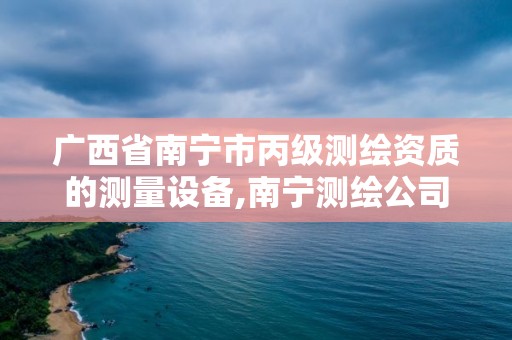 广西省南宁市丙级测绘资质的测量设备,南宁测绘公司